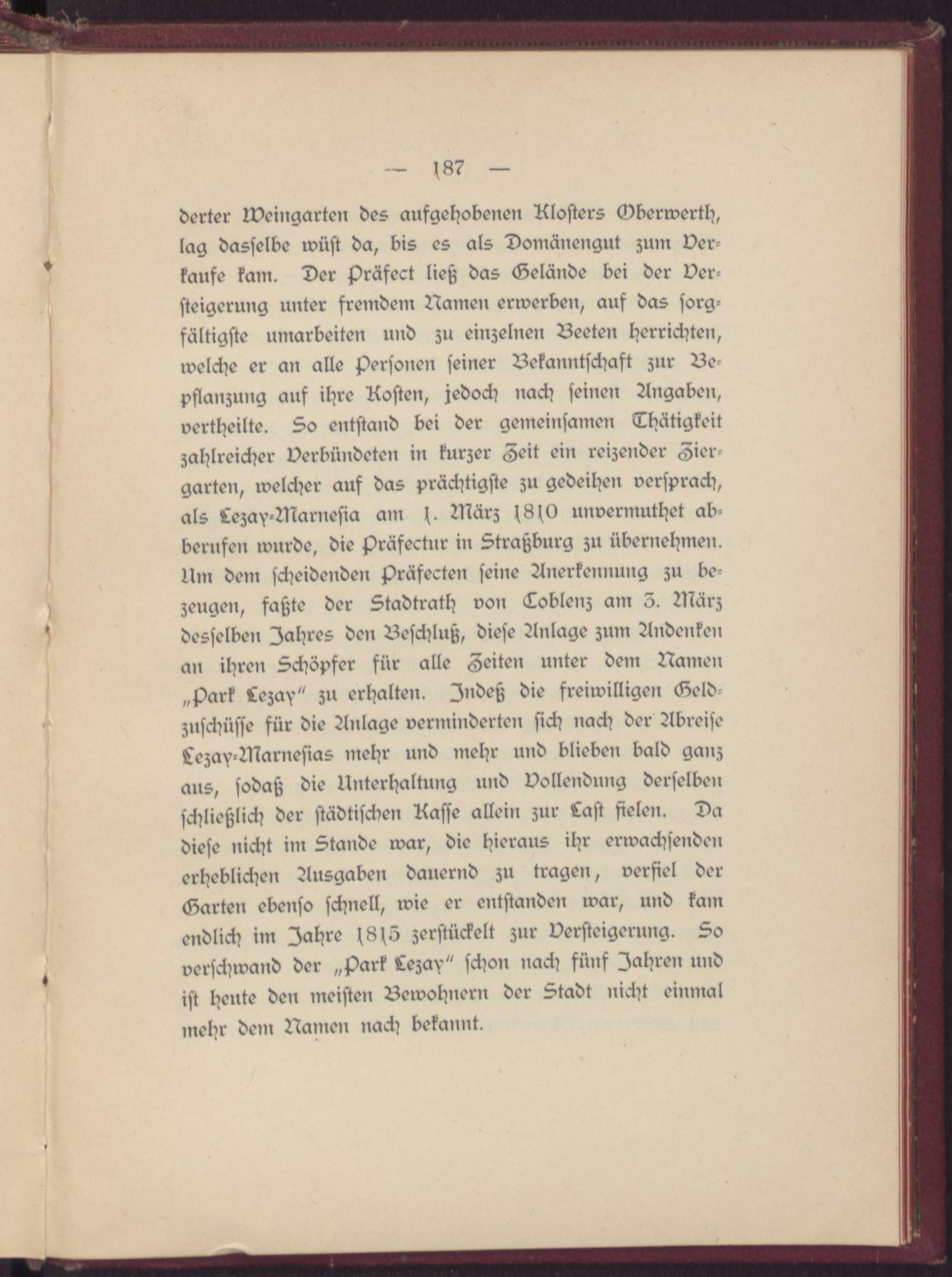 — 187 —

derter Weingarten des aufgehobenen Klosters Oberwerth, lag dasselbe wüst da, bis es als Domänengut zum Verkaufe kam. Der Präfect ließ das Gelände bei der Versteigerung unter fremdem Namen erwerben, auf das sorgfältigste umarbeiten und zu einzelnen Beeten herrichten, welche er an alle Personen seiner Bekanntschaft zur Bepflanzung auf ihre Kosten, jedoch nach seinen Angaben, vertheilte. So entstand bei der gemeinsamen Thätigkeit zahlreicher Verbündeten in kurzer Zeit ein reizender Ziergarten, welcher auf das prächtigste zu gedeihen versprach, als Lezay-Marnesia am 1. März 1810 unvermuthet abberufen wurde, die Präfectur in Straßburg zu übernehmen. Um dem scheidenden Präfecten seine Anerkennung zu bezeugen, faßte der Stadtrath von Coblenz am 3. März desselben Jahres den Beschluß, diese Anlage zum Andenken an ihren Schöpfer für alle Zeiten unter dem Namen „Park Lezay" zu erhalten. Indeß die freiwilligen Geldzuschüsse für die Anlage verminderten sich nach der Abreise Lezay-Marnesias mehr und mehr und blieben bald ganz aus, sodaß die Unterhaltung und Vollendung derselben schließlich der städtischen Kasse allein zur Last fielen. Da diese nicht im Stande war, die hieraus ihr erwachsenden erheblichen Ausgaben dauernd zu tragen, verfiel der Garten ebenso schnell, wie er entstanden war, und kam endlich im Jahre 1815 zerstückelt zur Versteigerung. So verschwand der „Park Lezay" schon nach fünf Jahren und ist heute den meisten Bewohnern der Stadt nicht einmal mehr dem Namen nach bekannt.